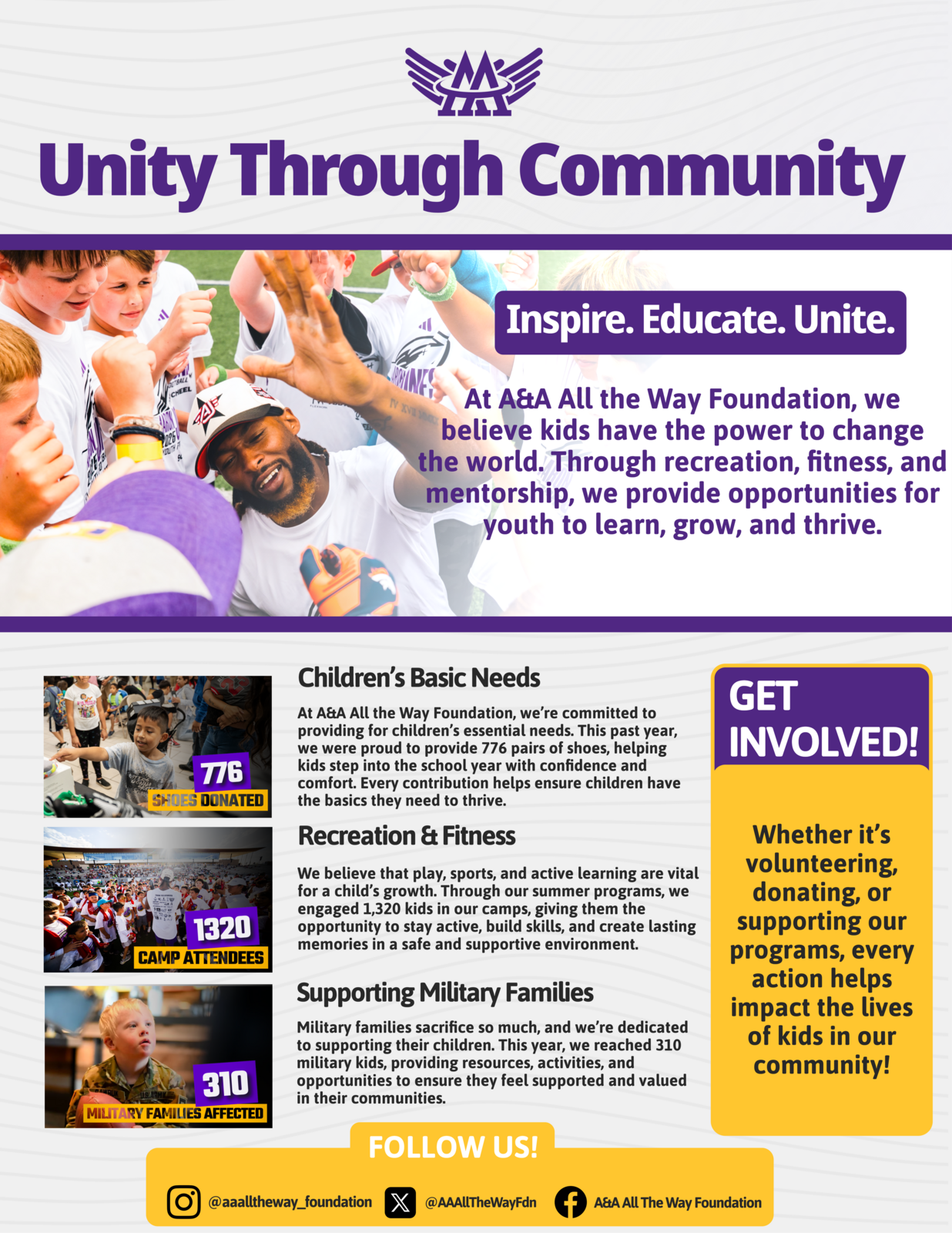 Unity Through Community

Inspire. Educate. Unite.

At A&A All the Way Foundation, we believe kids have the power to change the world. Through recreation, fitness, and mentorship, we provide opportunities for youth to learn, grow, and thrive.

776
SHOES DONATED

Children's Basic Needs

At A&A All the Way Foundation, we're committed to providing for children's essential needs. This past year, we were proud to provide 776 pairs of shoes, helping kids step into the school year with confidence and comfort. Every contribution helps ensure children have the basics they need to thrive.

1320
CAMP ATTENDEES

Recreation & Fitness

We believe that play, sports, and active learning are vital for a child's growth. Through our summer programs, we engaged 1,320 kids in our camps, giving them the opportunity to stay active, build skills, and create lasting memories in a safe and supportive environment.

310
MILITARY FAMILIES AFFECTED

Supporting Military Families

Military families sacrifice so much, and we're dedicated to supporting their children. This year, we reached 310 military kids, providing resources, activities, and opportunities to ensure they feel supported and valued in their communities.

GET INVOLVED!

Whether it's volunteering, donating, or supporting our programs, every action helps impact the lives of kids in our community!

FOLLOW US!

@aaalltheway_foundation
@AAAllTheWayFdn
A&A All The Way Foundation